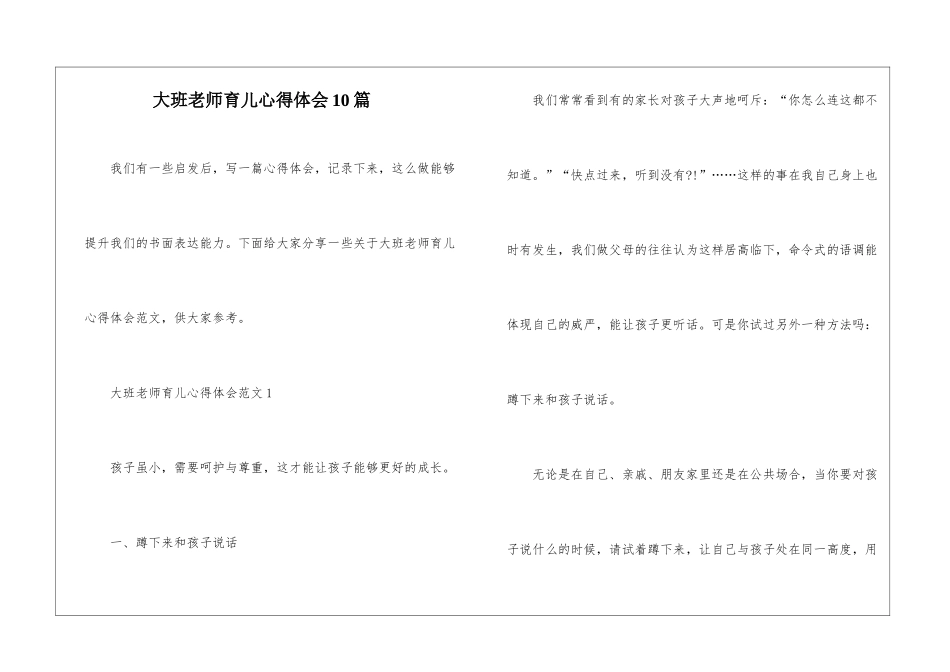 大班老师育儿心得体会10篇

我们有一些启发后，写一篇心得体会，记录下来，这么做能够提升我们的书面表达能力。下面给大家分享一些关于大班老师育儿心得体会范文，供大家参考。

大班老师育儿心得体会范文1

孩子虽小，需要呵护与尊重，这才能让孩子能够更好的成长。

一、蹲下来和孩子说话

我们常常看到有的家长对孩子大声地呵斥：“你怎么连这都不知道。”“快点过来，听到没有?!”……这样的事在我自己身上也时有发生，我们做父母的往往认为这样居高临下，命令式的语调能体现自己的威严，能让孩子更听话。可是你试过另外一种方法吗：蹲下来和孩子说话。

无论是在自己、亲戚、朋友家里还是在公共场合，当你要对孩子说什么的时候，请试着蹲下来，让自己与孩子处在同一高度，用